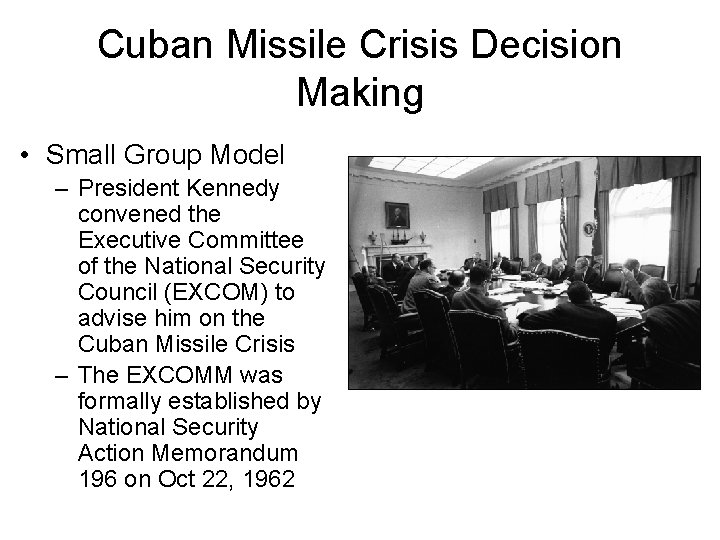 Cuban Missile Crisis Decision Making

• Small Group Model
  – President Kennedy convened the Executive Committee of the National Security Council (EXCOM) to advise him on the Cuban Missile Crisis
  – The EXCOMM was formally established by National Security Action Memorandum 196 on Oct 22, 1962